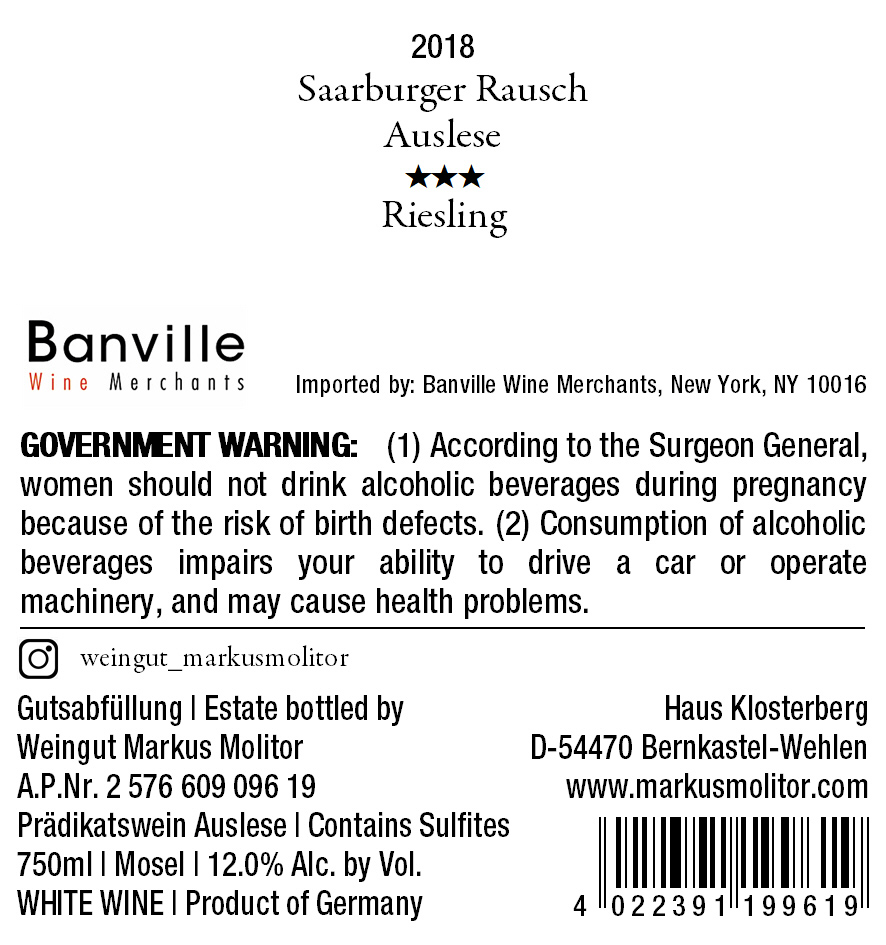 2018
Saarburger Rausch
Auslese
★★★
Riesling

Banville
Wine Merchants

Imported by: Banville Wine Merchants, New York, NY 10016

GOVERNMENT WARNING: (1) According to the Surgeon General, women should not drink alcoholic beverages during pregnancy because of the risk of birth defects. (2) Consumption of alcoholic beverages impairs your ability to drive a car or operate machinery, and may cause health problems.

weingut_markusmolitor

Gutsabfüllung | Estate bottled by
Weingut Markus Molitor
A.P.Nr. 2 576 609 096 19
Prädikatswein Auslese | Contains Sulfites
750ml | Mosel | 12.0% Alc. by Vol.
WHITE WINE | Product of Germany

Haus Klosterberg
D-54470 Bernkastel-Wehlen
www.markusmolitor.com

4 022391 199619